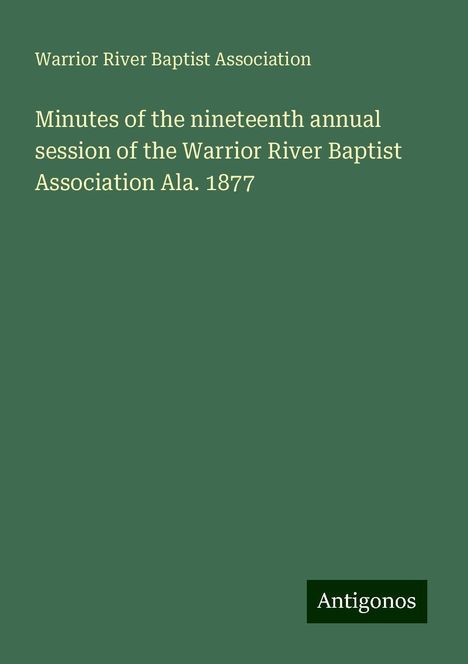 Warrior River Baptist Association

Minutes of the nineteenth annual session of the Warrior River Baptist Association Ala. 1877

Antigonos